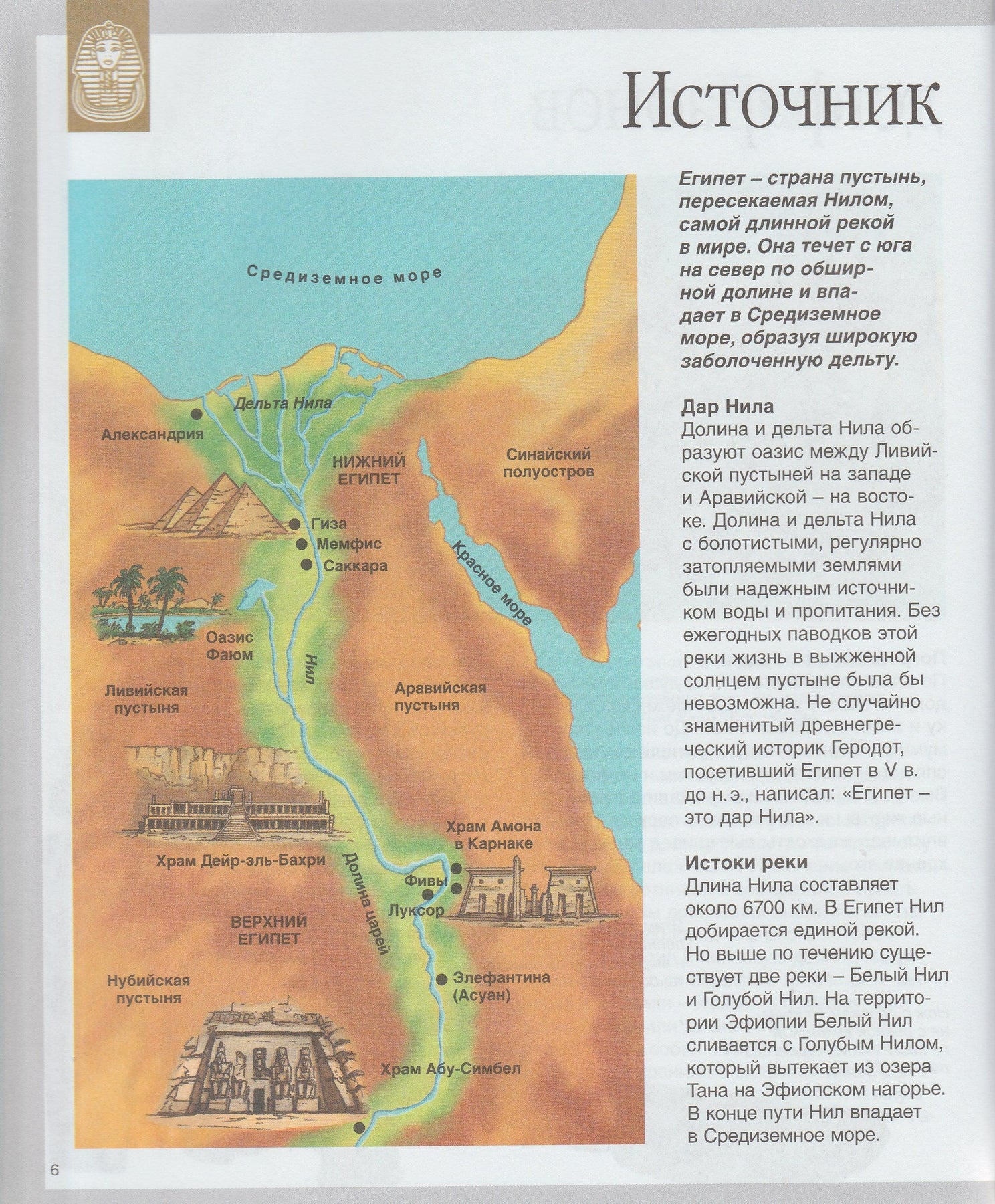 Источник

Средиземное море

Дельта Нила

Александрия

НИЖНИЙ ЕГИПЕТ

Синайский полуостров

Гиза

Мемфис

Саккара

Красное море

Оазис Фаюм

Нил

Ливийская пустыня

Аравийская пустыня

Храм Амона в Карнаке

Храм Дейр-эль-Бахри

Долина царей

Фивы

Луксор

ВЕРХНИЙ ЕГИПЕТ

Нубийская пустыня

Элефантина (Асуан)

Храм Абу-Симбел

Египет – страна пустынь, пересекаемая Нилом, самой длинной рекой в мире. Она течет с юга на север по обширной долине и впадает в Средиземное море, образуя широкую заболоченную дельту.

Дар Нила
Долина и дельта Нила образуют оазис между Ливийской пустыней на западе и Аравийской – на востоке. Долина и дельта Нила с болотистыми, регулярно затопляемыми землями были надежным источником воды и пропитания. Без ежегодных паводков этой реки жизнь в выжженной солнцем пустыне была бы невозможна. Не случайно знаменитый древнегреческий историк Геродот, посетивший Египет в V в. до н. э., написал: «Египет – это дар Нила».

Истоки реки
Длина Нила составляет около 6700 км. В Египет Нил добирается единой рекой. Но выше по течению существует две реки – Белый Нил и Голубой Нил. На территории Эфиопии Белый Нил сливается с Голубым Нилом, который вытекает из озера Тана на Эфиопском нагорье. В конце пути Нил впадает в Средиземное море.

6